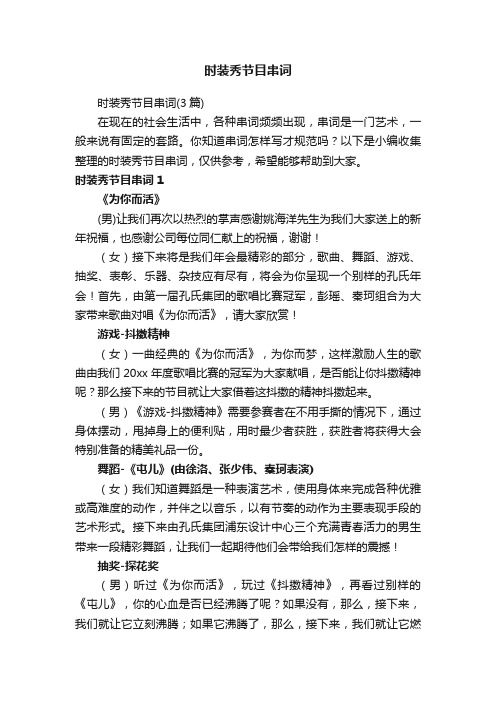 时装秀节目串词

时装秀节目串词(3 篇)

在现在的社会生活中，各种串词频频出现，串词是一门艺术，一般来说有固定的套路。你知道串词怎样写才规范吗？以下是小编收集整理的时装秀节目串词，仅供参考，希望能够帮助到大家。

时装秀节目串词 1

《为你而活》

(男)让我们再次以热烈的掌声感谢姚海洋先生为我们大家送上的新年祝福，也感谢公司每位同仁献上的祝福，谢谢！

（女）接下来将是我们年会最精彩的部分，歌曲、舞蹈、游戏、抽奖、表彰、乐器、杂技应有尽有，将会为你呈现一个别样的孔氏年会！首先，由第一届孔氏集团的歌唱比赛冠军，彭瑶、秦珂组合为大家带来歌曲对唱《为你而活》，请大家欣赏！

游戏-抖擞精神

（女）一曲经典的《为你而活》，为你而梦，这样激励人生的歌曲由我们 20xx 年度歌唱比赛的冠军为大家献唱，是否能让你抖擞精神呢？那么接下来的节目就让大家借着这抖擞的精神抖擞起来。

（男）《游戏-抖擞精神》需要参赛者在不用手撕的情况下，通过身体摆动，甩掉身上的便利贴，用时最少者获胜，获胜者将获得大会特别准备的精美礼品一份。

舞蹈-《屯儿》(由徐洛、张少伟、秦珂表演)

（女）我们知道舞蹈是一种表演艺术，使用身体来完成各种优雅或高难度的动作，并伴之以音乐，以有节奏的动作为主要表现手段的艺术形式。接下来由孔氏集团浦东设计中心三个充满青春活力的男生带来一段精彩舞蹈，让我们一起期待他们会带给我们怎样的震撼！

抽奖-探花奖

（男）听过《为你而活》，玩过《抖擞精神》，再看过别样的《屯儿》，你的心血是否已经沸腾了呢？如果没有，那么，接下来，我们就让它立刻沸腾；如果它沸腾了，那么，接下来，我们就让它燃